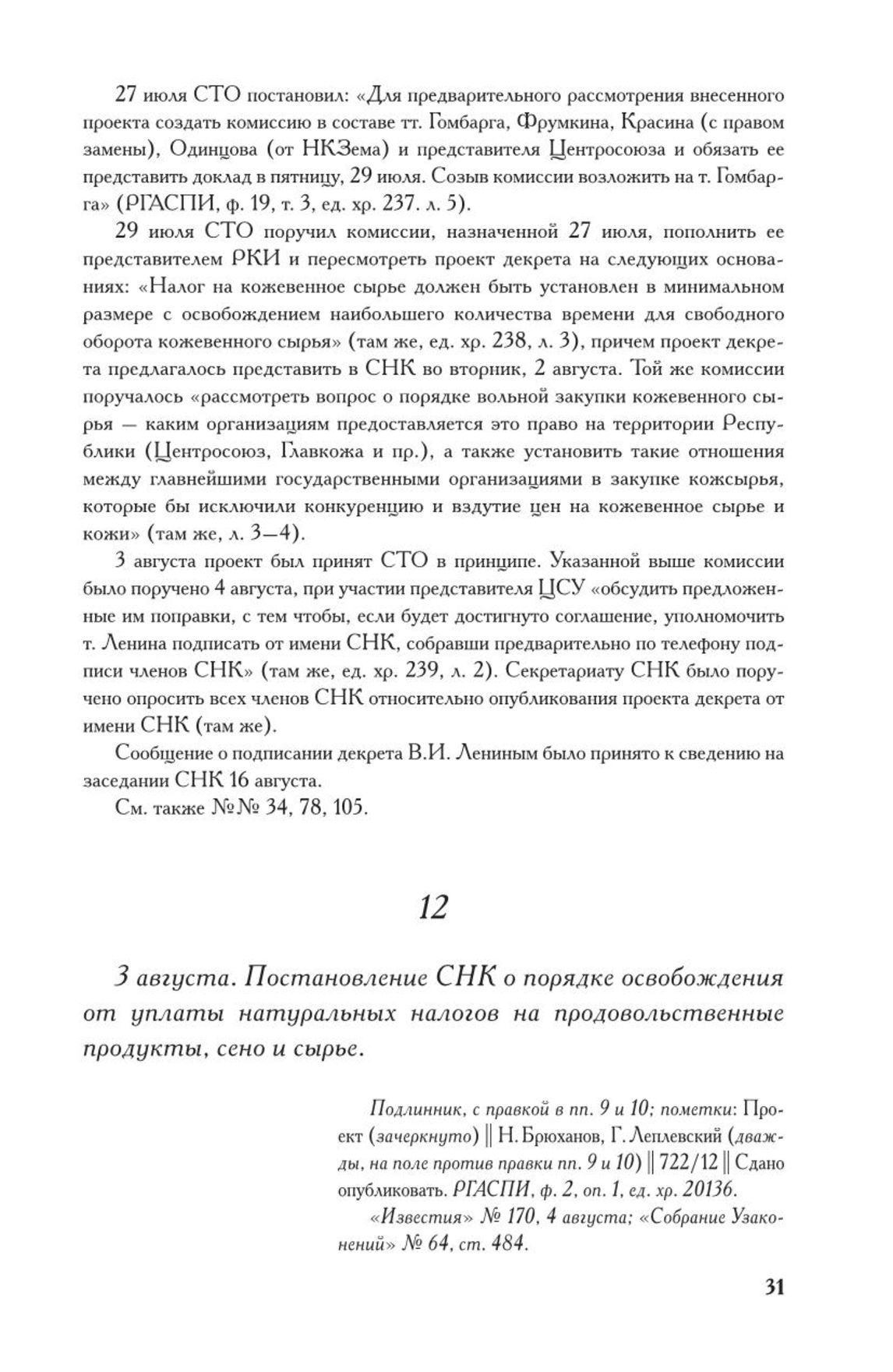 27 июля СТО постановил: «Для предварительного рассмотрения внесенного проекта создать комиссию в составе тт. Гомбарга, Фрумкина, Красина (с правом замены), Одинцова (от НКЗема) и представителя Центросоюза и обязать ее представить доклад в пятницу, 29 июля. Созыв комиссии возложить на т. Гомбарга» (РГАСПИ, ф. 19, т. 3, ед. хр. 237. л. 5).

29 июля СТО поручил комиссии, назначенной 27 июля, пополнить ее представителем РКИ и пересмотреть проект декрета на следующих основаниях: «Налог на кожевенное сырье должен быть установлен в минимальном размере с освобождением наибольшего количества времени для свободного оборота кожевенного сырья» (там же, ед. хр. 238, л. 3), причем проект декрета предлагалось представить в СНК во вторник, 2 августа. Той же комиссии поручалось «рассмотреть вопрос о порядке вольной закупки кожевенного сырья — каким организациям предоставляется это право на территории Республики (Центросоюз, Главкожа и пр.), а также установить такие отношения между главнейшими государственными организациями в закупке кожсырья, которые бы исключили конкуренцию и вздутие цен на кожевенное сырье и кожи» (там же, л. 3—4).

3 августа проект был принят СТО в принципе. Указанной выше комиссии было поручено 4 августа, при участии представителя ЦСУ «обсудить предложенные им поправки, с тем чтобы, если будет достигнуто соглашение, уполномочить т. Ленина подписать от имени СНК, собравши предварительно по телефону подписи членов СНК» (там же, ед. хр. 239, л. 2). Секретариату СНК было поручено опросить всех членов СНК относительно опубликования проекта декрета от имени СНК (там же).

Сообщение о подписании декрета В.И. Лениным было принято к сведению на заседании СНК 16 августа.

См. также №№ 34, 78, 105.

12

3 августа. Постановление СНК о порядке освобождения от уплаты натуральных налогов на продовольственные продукты, сено и сырье.

Подлинник, с правкой в пп. 9 и 10; пометки: Проект (зачеркнуто) || Н. Брюханов, Г. Леплевский (дважды, на поле против правки пп. 9 и 10) || 722/12 || Сдано опубликовать. РГАСПИ, ф. 2, оп. 1, ед. хр. 20136.

«Известия» № 170, 4 августа; «Собрание Узаконений» № 64, ст. 484.

31